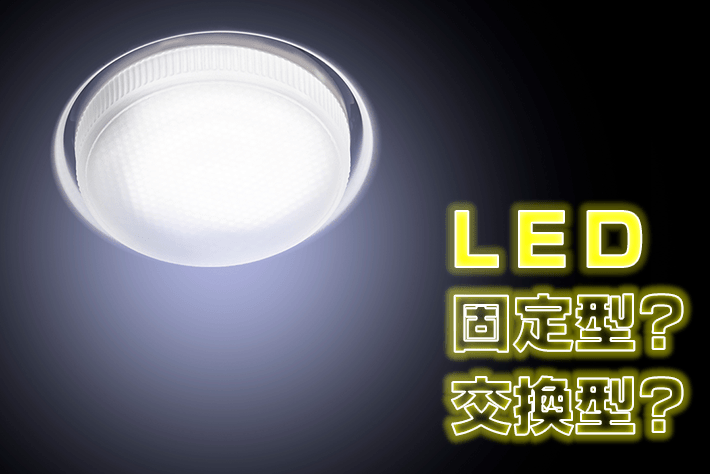 LED
固定型?
交換型?